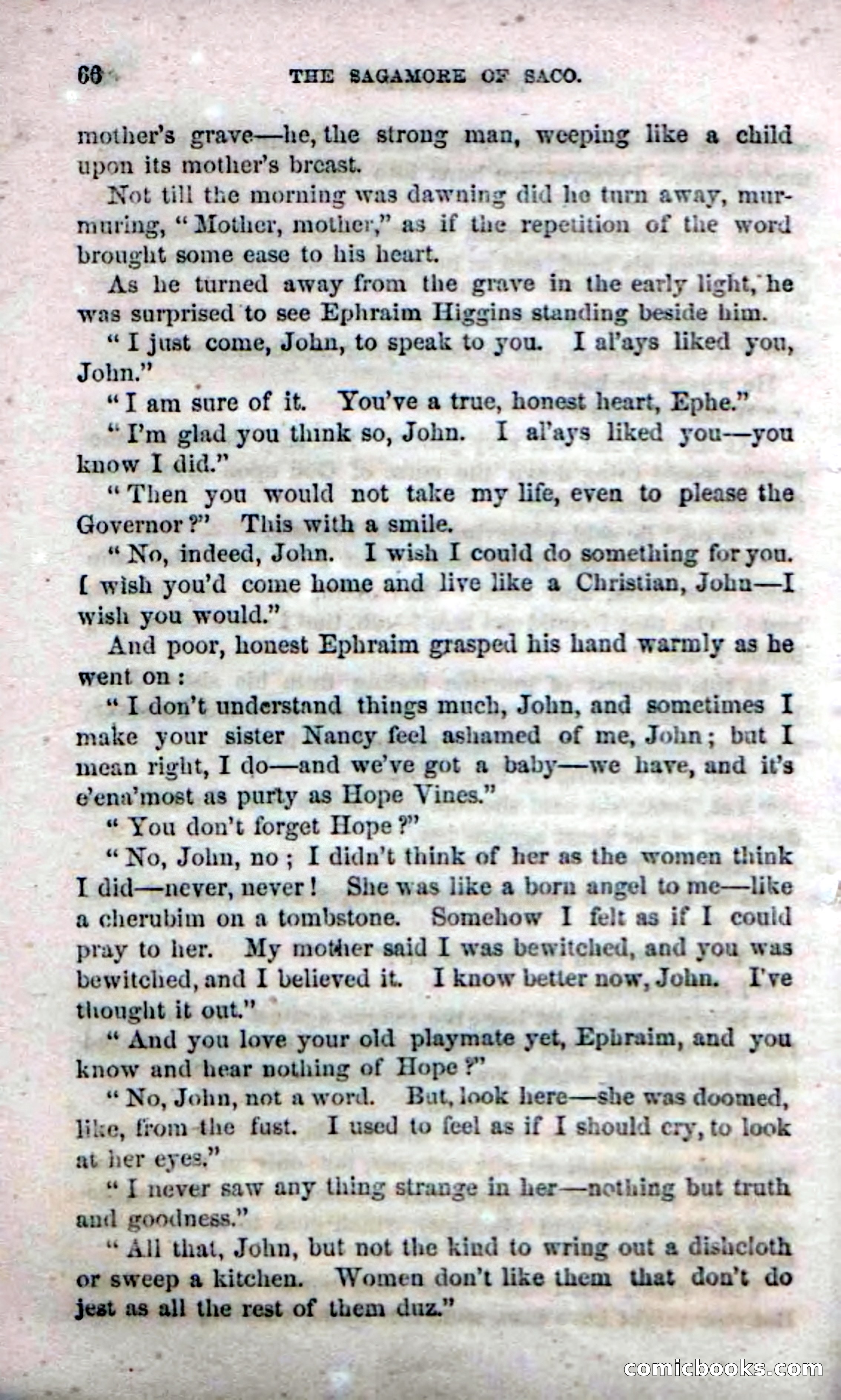 66 THE SAGAMORE OF SACO.

mother's grave—he, the strong man, weeping like a child upon its mother's breast.

Not till the morning was dawning did he turn away, murmuring, "Mother, mother," as if the repetition of the word brought some ease to his heart.

As he turned away from the grave in the early light, he was surprised to see Ephraim Higgins standing beside him.

"I just come, John, to speak to you. I al'ays liked you, John."

"I am sure of it. You've a true, honest heart, Ephe."

"I'm glad you think so, John. I al'ays liked you—you know I did."

"Then you would not take my life, even to please the Governor?" This with a smile.

"No, indeed, John. I wish I could do something for you. I wish you'd come home and live like a Christian, John—I wish you would."

And poor, honest Ephraim grasped his hand warmly as he went on:

"I don't understand things much, John, and sometimes I make your sister Nancy feel ashamed of me, John; but I mean right, I do—and we've got a baby—we have, and it's e'ena'most as purty as Hope Vines."

"You don't forget Hope?"

"No, John, no; I didn't think of her as the women think I did—never, never! She was like a born angel to me—like a cherubim on a tombstone. Somehow I felt as if I could pray to her. My mother said I was bewitched, and you was bewitched, and I believed it. I know better now, John. I've thought it out."

"And you love your old playmate yet, Ephraim, and you know and hear nothing of Hope?"

"No, John, not a word. But, look here—she was doomed, like, from the fust. I used to feel as if I should cry, to look at her eyes."

"I never saw any thing strange in her—nothing but truth and goodness."

"All that, John, but not the kind to wring out a dishcloth or sweep a kitchen. Women don't like them that don't do jest as all the rest of them duz."

comicbooks.com